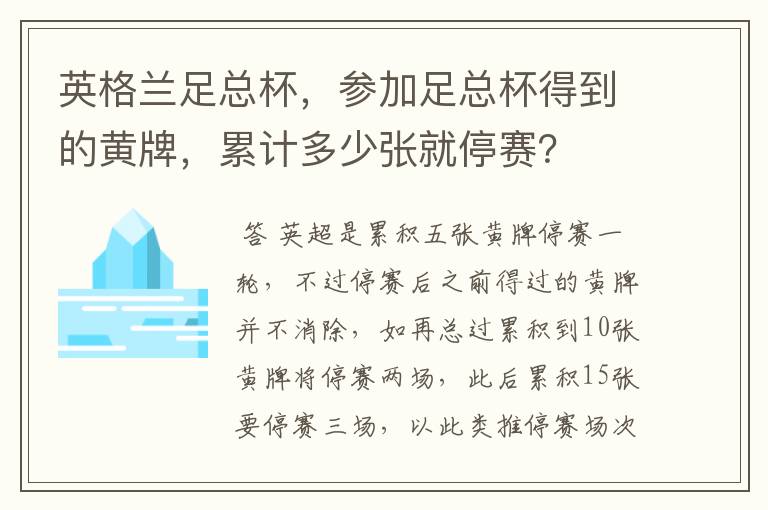 英格兰足总杯，参加足总杯得到的黄牌，累计多少张就停赛？

答 英超是累积五张黄牌停赛一轮，不过停赛后之前得过的黄牌并不消除，如再总过累积到10张黄牌将停赛两场，此后累积15张要停赛三场，以此类推停赛场次